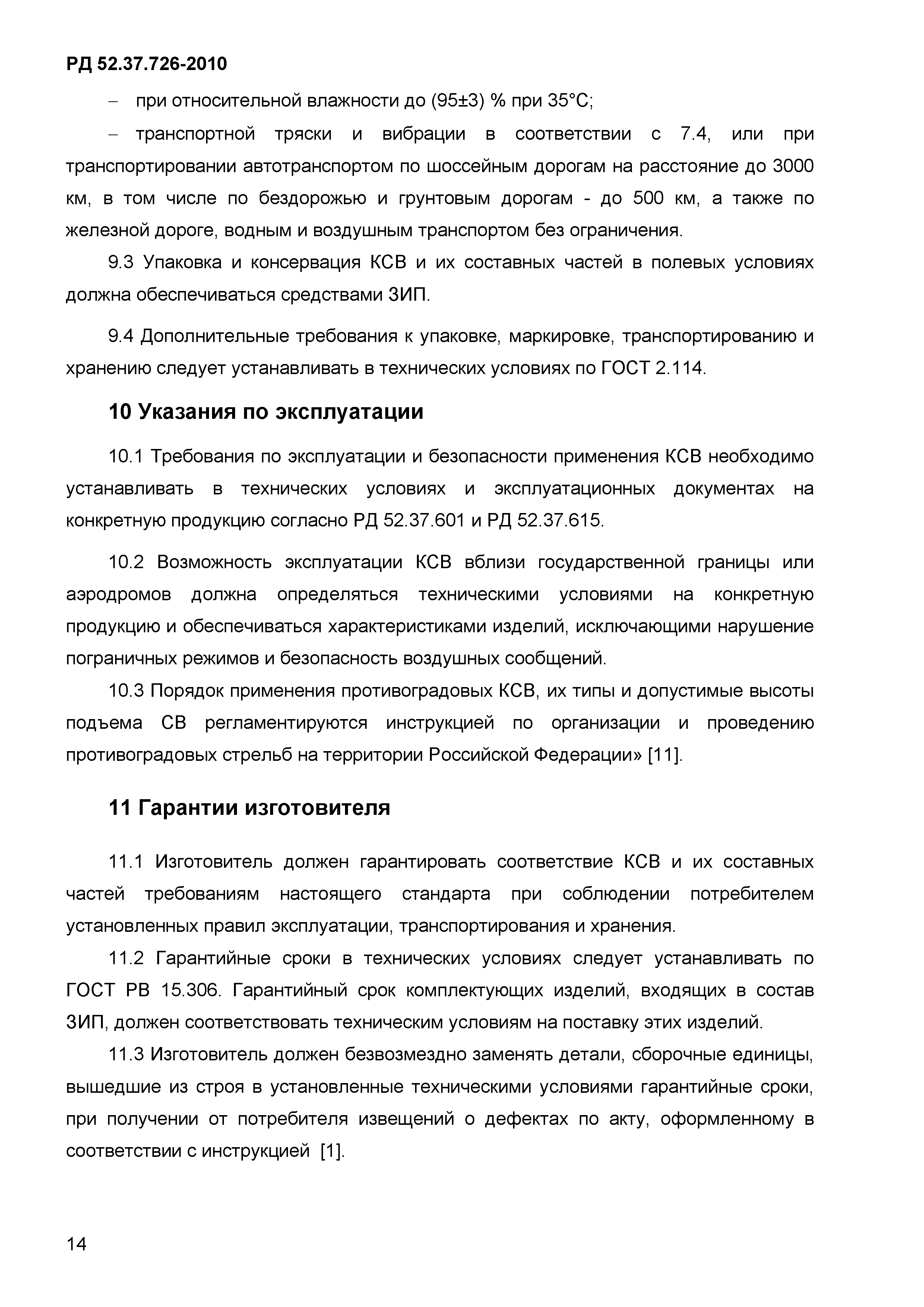 РД 52.37.726-2010

– при относительной влажности до (95±3) % при 35°С;

– транспортной тряски и вибрации в соответствии с 7.4, или при транспортировании автотранспортом по шоссейным дорогам на расстояние до 3000 км, в том числе по бездорожью и грунтовым дорогам - до 500 км, а также по железной дороге, водным и воздушным транспортом без ограничения.

9.3 Упаковка и консервация КСВ и их составных частей в полевых условиях должна обеспечиваться средствами ЗИП.

9.4 Дополнительные требования к упаковке, маркировке, транспортированию и хранению следует устанавливать в технических условиях по ГОСТ 2.114.

10 Указания по эксплуатации

10.1 Требования по эксплуатации и безопасности применения КСВ необходимо устанавливать в технических условиях и эксплуатационных документах на конкретную продукцию согласно РД 52.37.601 и РД 52.37.615.

10.2 Возможность эксплуатации КСВ вблизи государственной границы или аэродромов должна определяться техническими условиями на конкретную продукцию и обеспечиваться характеристиками изделий, исключающими нарушение пограничных режимов и безопасность воздушных сообщений.

10.3 Порядок применения противоградовых КСВ, их типы и допустимые высоты подъема СВ регламентируются инструкцией по организации и проведению противоградовых стрельб на территории Российской Федерации» [11].

11 Гарантии изготовителя

11.1 Изготовитель должен гарантировать соответствие КСВ и их составных частей требованиям настоящего стандарта при соблюдении потребителем установленных правил эксплуатации, транспортирования и хранения.

11.2 Гарантийные сроки в технических условиях следует устанавливать по ГОСТ РВ 15.306. Гарантийный срок комплектующих изделий, входящих в состав ЗИП, должен соответствовать техническим условиям на поставку этих изделий.

11.3 Изготовитель должен безвозмездно заменять детали, сборочные единицы, вышедшие из строя в установленные техническими условиями гарантийные сроки, при получении от потребителя извещений о дефектах по акту, оформленному в соответствии с инструкцией [1].

14